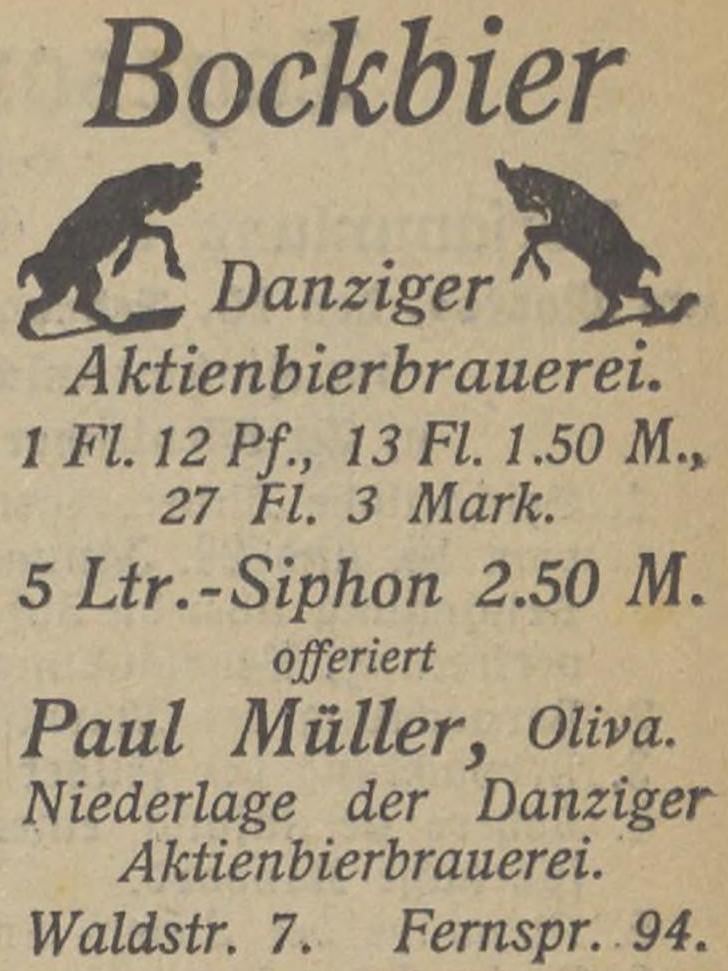 Bockbier

Danziger
Aktienbierbrauerei.

1 Fl. 12 Pf., 13 Fl. 1.50 M., 27 Fl. 3 Mark.

5 Ltr.-Siphon 2.50 M.

offeriert

Paul Müller, Oliva.

Niederlage der Danziger Aktienbierbrauerei.

Waldstr. 7. Fernspr. 94.